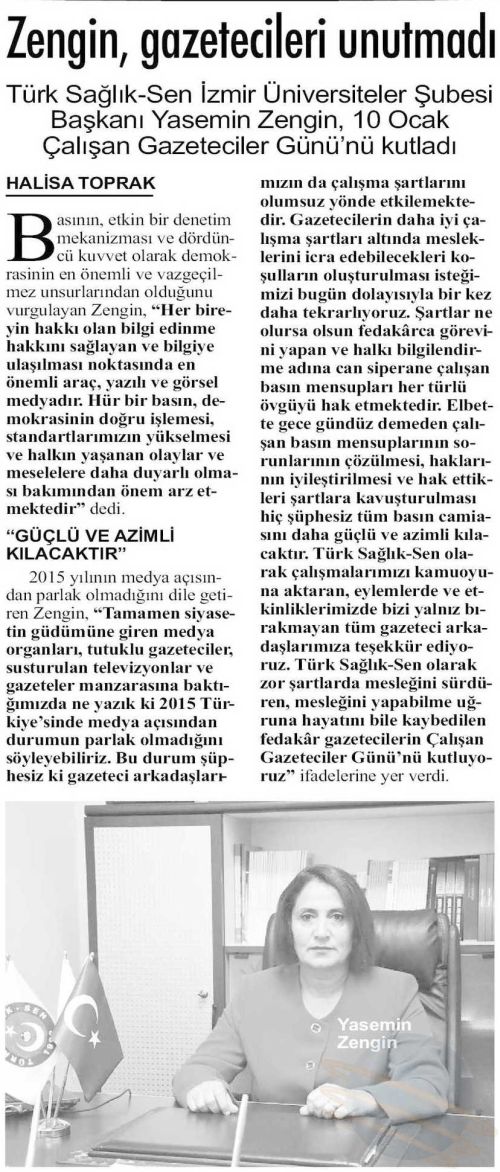 Zengin, gazetecileri unutmadı

Türk Sağlık-Sen İzmir Üniversiteler Şubesi Başkanı Yasemin Zengin, 10 Ocak Çalışan Gazeteciler Günü'nü kutladı

HALİSA TOPRAK

Basının, etkin bir denetim mekanizması ve dördüncü kuvvet olarak demokrasinin en önemli ve vazgeçilmez unsurlarından olduğunu vurgulayan Zengin, "Her bireyin hakkı olan bilgi edinme hakkını sağlayan ve bilgiye ulaşılması noktasında en önemli araç, yazılı ve görsel medyadır. Hür bir basın, demokrasinin doğru işlemesi, standartlarımızın yükselmesi ve halkın yaşanan olaylar ve meselelere daha duyarlı olması bakımından önem arz etmektedir" dedi.

"GÜÇLÜ VE AZİMLİ KILACAKTIR"

2015 yılının medya açısından parlak olmadığını dile getiren Zengin, "Tamamen siyasetin güdümüne giren medya organları, tutuklu gazeteciler, susturulan televizyonlar ve gazeteler manzarasına baktığımızda ne yazık ki 2015 Türkiye'sinde medya açısından durumun parlak olmadığını söyleyebiliriz. Bu durum şüphesiz ki gazeteci arkadaşlarımızın da çalışma şartlarını olumsuz yönde etkilemektedir. Gazetecilerin daha iyi çalışma şartları altında mesleklerini icra edebilecekleri koşulların oluşturulması isteğimizi bugün dolayısıyla bir kez daha tekrarlıyoruz. Şartlar ne olursa olsun fedakârca görevini yapan ve halkı bilgilendirme adına can siperane çalışan basın mensupları her türlü övgüyü hak etmektedir. Elbette gece gündüz demeden çalışan basın mensuplarının sorunlarının çözülmesi, haklarının iyileştirilmesi ve hak ettikleri şartlara kavuşturulması hiç şüphesiz tüm basın camiasını daha güçlü ve azimli kılacaktır. Türk Sağlık-Sen olarak çalışmalarımızı kamuoyuna aktaran, eylemlerde ve etkinliklerimizde bizi yalnız bırakmayan tüm gazeteci arkadaşlarımıza teşekkür ediyoruz. Türk Sağlık-Sen olarak zor şartlarda mesleğini sürdüren, mesleğini yapabilme uğruna hayatını bile kaybedilen fedakâr gazetecilerin Çalışan Gazeteciler Günü'nü kutluyoruz" ifadelerine yer verdi.

Yasemin Zengin